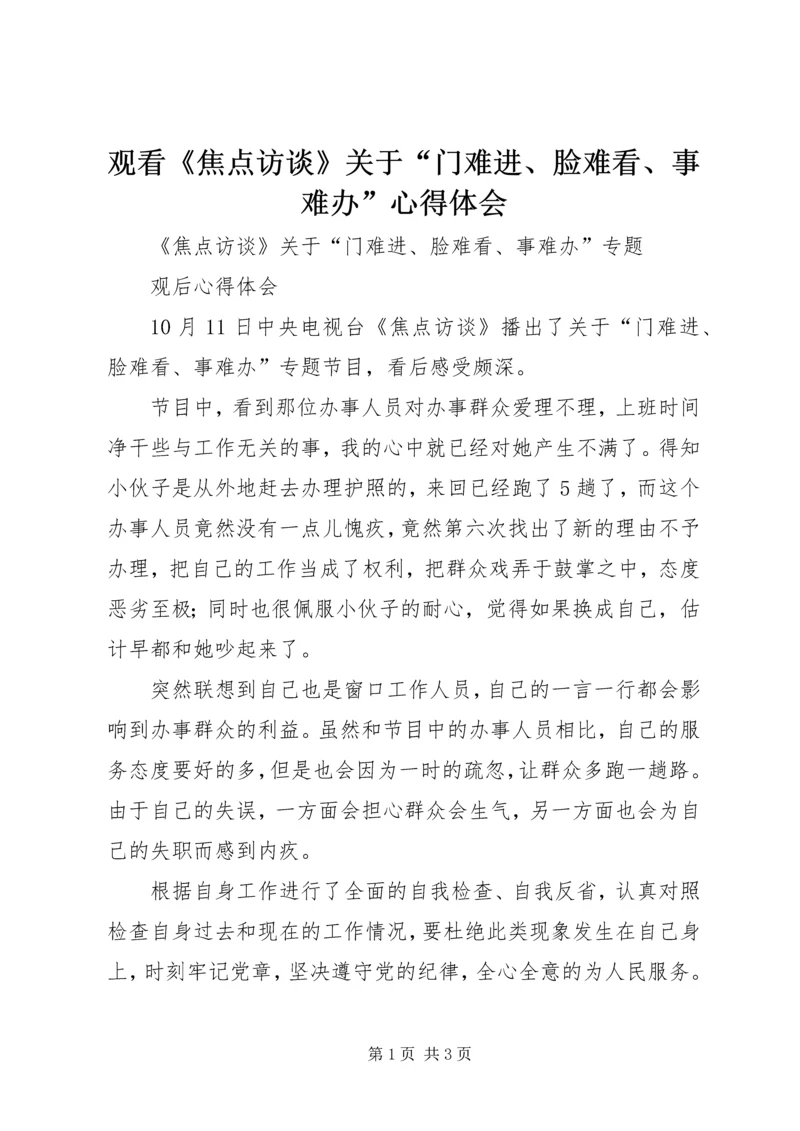 观看《焦点访谈》关于“门难进、脸难看、事难办”心得体会

《焦点访谈》关于“门难进、脸难看、事难办”专题

观后心得体会

10月11日中央电视台《焦点访谈》播出了关于“门难进、脸难看、事难办”专题节目，看后感受颇深。

节目中，看到那位办事人员对办事群众爱理不理，上班时间净干些与工作无关的事，我的心中就已经对她产生不满了。得知小伙子是从外地赶去办理护照的，来回已经跑了5趟了，而这个办事人员竟然没有一点儿愧疚，竟然第六次找出了新的理由不予办理，把自己的工作当成了权利，把群众戏弄于鼓掌之中，态度恶劣至极；同时也很佩服小伙子的耐心，觉得如果换成自己，估计早都和她吵起来了。

突然联想到自己也是窗口工作人员，自己的一言一行都会影响到办事群众的利益。虽然和节目中的办事人员相比，自己的服务态度要好的多，但是也会因为一时的疏忽，让群众多跑一趟路。由于自己的失误，一方面会担心群众会生气，另一方面也会为自己的失职而感到内疚。

根据自身工作进行了全面的自我检查、自我反省，认真对照检查自身过去和现在的工作情况，要杜绝此类现象发生在自己身上，时刻牢记党章，坚决遵守党的纪律，全心全意的为人民服务。

第1页 共3页